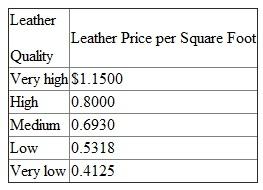 | Leather Quality | Leather Price per Square Foot |
|---|---|
| Very high | \$1.1500 |
| High | 0.8000 |
| Medium | 0.6930 |
| Low | 0.5318 |
| Very low | 0.4125 |